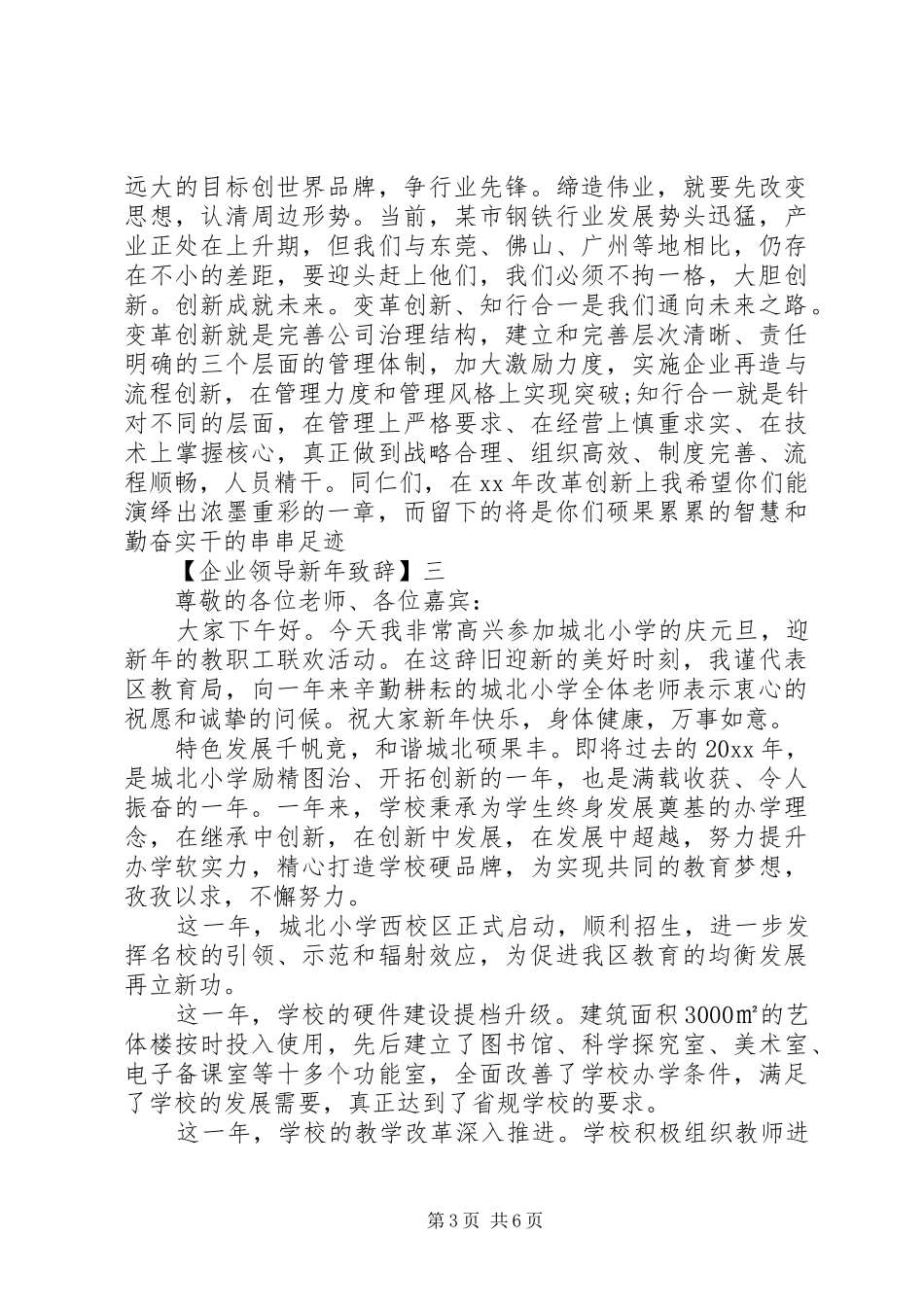 远大的目标创世界品牌，争行业先锋。缔造伟业，就要先改变思想，认清周边形势。当前，某市钢铁行业发展势头迅猛，产业正处在上升期，但我们与东莞、佛山、广州等地相比，仍存在不小的差距，要迎头赶上他们，我们必须不拘一格，大胆创新。创新成就未来。变革创新、知行合一是我们通向未来之路。变革创新就是完善公司治理结构，建立和完善层次清晰、责任明确的三个层面的管理体制，加大激励力度，实施企业再造与流程创新，在管理力度和管理风格上实现突破;知行合一就是针对不同的层面，在管理上严格要求、在经营上慎重求实、在技术上掌握核心，真正做到战略合理、组织高效、制度完善、流程顺畅，人员精干。同仁们，在 xx 年改革创新上我希望你们能演绎出浓墨重彩的一章，而留下的将是你们硕果累累的智慧和勤奋实干的串串足迹

【企业领导新年致辞】三

尊敬的各位老师、各位嘉宾：

大家下午好。今天我非常高兴参加城北小学的庆元旦，迎新年的教职工联欢活动。在这辞旧迎新的美好时刻，我谨代表区教育局，向一年来辛勤耕耘的城北小学全体老师表示衷心的祝愿和诚挚的问候。祝大家新年快乐，身体健康，万事如意。

特色发展千帆竞，和谐城北硕果丰。即将过去的 20xx 年，是城北小学励精图治、开拓创新的一年，也是满载收获、令人振奋的一年。一年来，学校秉承为学生终身发展奠基的办学理念，在继承中创新，在创新中发展，在发展中超越，努力提升办学软实力，精心打造学校硬品牌，为实现共同的教育梦想，孜孜以求，不懈努力。

这一年，城北小学西校区正式启动，顺利招生，进一步发挥名校的引领、示范和辐射效应，为促进我区教育的均衡发展再立新功。

这一年，学校的硬件建设提档升级。建筑面积 3000㎡的艺体楼按时投入使用，先后建立了图书馆、科学探究室、美术室、电子备课室等十多个功能室，全面改善了学校办学条件，满足了学校的发展需要，真正达到了省规学校的要求。

这一年，学校的教学改革深入推进。学校积极组织教师进

第 3 页 共 6 页